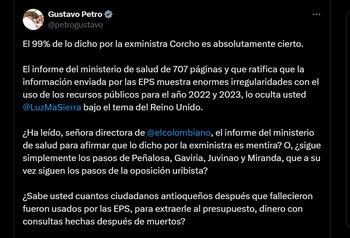 Gustavo Petro
@petrogustavo

El 99% de lo dicho por la exministra Corcho es absolutamente cierto.

El informe del ministerio de salud de 707 páginas y que ratifica que la información enviada por las EPS muestra enormes irregularidades con el uso de los recursos públicos para el año 2022 y 2023, lo oculta usted @LuzMaSierra bajo el tema del Reino Unido.

¿Ha leído, señora directora de @elcolombiano, el informe del ministerio de salud para afirmar que lo dicho por la exministra es mentira? O, ¿sigue simplemente los pasos de Peñalosa, Gaviria, Juvinao y Miranda, que a su vez siguen los pasos de la oposición uribista?

¿Sabe usted cuantos ciudadanos antioqueños después que fallecieron fueron usados por las EPS, para extraerle al presupuesto, dinero con consultas hechas después de muertos?